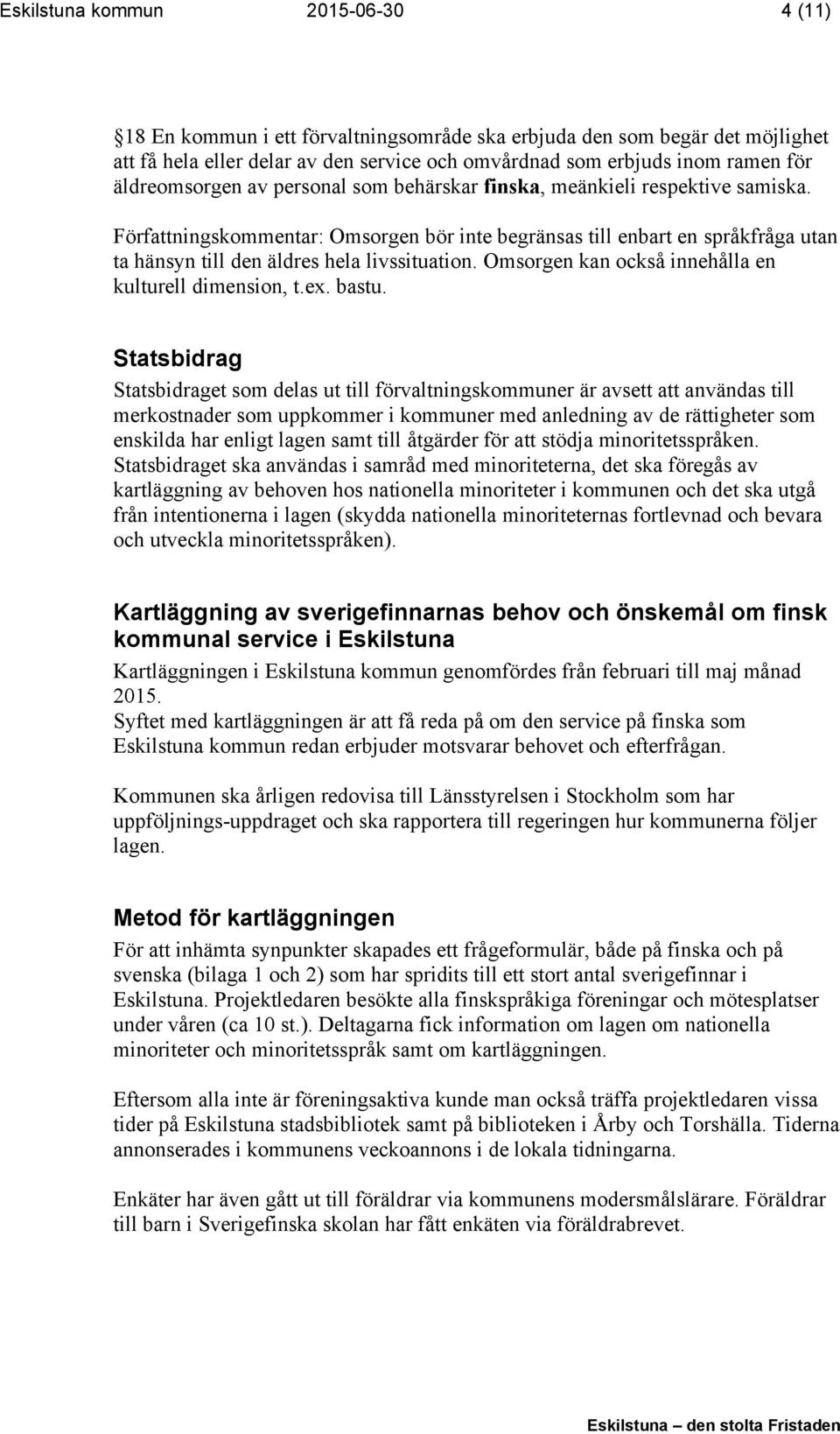 Eskilstuna kommun 2015-06-30 4 (11)

18 En kommun i ett förvaltningsområde ska erbjuda den som begär det möjlighet att få hela eller delar av den service och omvårdnad som erbjuds inom ramen för äldreomsorgen av personal som behärskar finska, meänkieli respektive samiska.

Författningskommentar: Omsorgen bör inte begränsas till enbart en språkfråga utan ta hänsyn till den äldres hela livssituation. Omsorgen kan också innehålla en kulturell dimension, t.ex. bastu.

Statsbidrag

Statsbidraget som delas ut till förvaltningskommuner är avsett att användas till merkostnader som uppkommer i kommuner med anledning av de rättigheter som enskilda har enligt lagen samt till åtgärder för att stödja minoritetsspråken. Statsbidraget ska användas i samråd med minoriteterna, det ska föregås av kartläggning av behoven hos nationella minoriteter i kommunen och det ska utgå från intentionerna i lagen (skydda nationella minoriteternas fortlevnad och bevara och utveckla minoritetsspråken).

Kartläggning av sverigefinnarnas behov och önskemål om finsk kommunal service i Eskilstuna

Kartläggningen i Eskilstuna kommun genomfördes från februari till maj månad 2015.
Syftet med kartläggningen är att få reda på om den service på finska som Eskilstuna kommun redan erbjuder motsvarar behovet och efterfrågan.

Kommunen ska årligen redovisa till Länsstyrelsen i Stockholm som har uppföljnings-uppdraget och ska rapportera till regeringen hur kommunerna följer lagen.

Metod för kartläggningen

För att inhämta synpunkter skapades ett frågeformulär, både på finska och på svenska (bilaga 1 och 2) som har spridits till ett stort antal sverigefinnar i Eskilstuna. Projektledaren besökte alla finskspråkiga föreningar och mötesplatser under våren (ca 10 st.). Deltagarna fick information om lagen om nationella minoriteter och minoritetsspråk samt om kartläggningen.

Eftersom alla inte är föreningsaktiva kunde man också träffa projektledaren vissa tider på Eskilstuna stadsbibliotek samt på biblioteken i Årby och Torshälla. Tiderna annonserades i kommunens veckoannons i de lokala tidningarna.

Enkäter har även gått ut till föräldrar via kommunens modersmålslärare. Föräldrar till barn i Sverigefinska skolan har fått enkäten via föräldrabrevet.

Eskilstuna — den stolta Fristaden